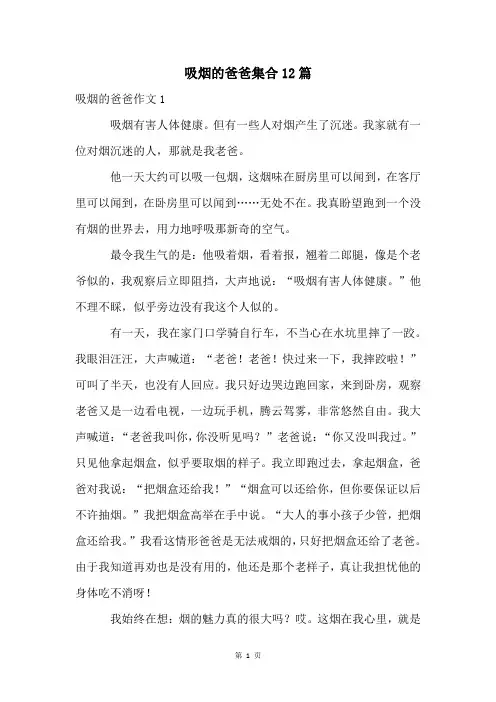 吸烟的爸爸集合12篇

吸烟的爸爸作文1

吸烟有害人体健康。但有一些人对烟产生了沉迷。我家就有一位对烟沉迷的人，那就是我老爸。

他一天大约可以吸一包烟，这烟味在厨房里可以闻到，在客厅里可以闻到，在卧房里可以闻到……无处不在。我真盼望跑到一个没有烟的世界去，用力地呼吸那新奇的空气。

最令我生气的是：他吸着烟，看着报，翘着二郎腿，像是个老爷似的，我观察后立即阻挡，大声地说：“吸烟有害人体健康。”他不理不睬，似乎旁边没有我这个人似的。

有一天，我在家门口学骑自行车，不当心在水坑里摔了一跤。我眼泪汪汪，大声喊道：“老爸！老爸！快过来一下，我摔跤啦！”可叫了半天，也没有人回应。我只好边哭边跑回家，来到卧房，观察老爸又是一边看电视，一边玩手机，腾云驾雾，非常悠然自由。我大声喊道：“老爸我叫你，你没听见吗？”老爸说：“你又没叫我过。”只见他拿起烟盒，似乎要取烟的样子。我立即跑过去，拿起烟盒，爸爸对我说：“把烟盒还给我！”“烟盒可以还给你，但你要保证以后不许抽烟。”我把烟盒高举在手中说。“大人的事小孩子少管，把烟盒还给我。”我看这情形爸爸是无法戒烟的，只好把烟盒还给了老爸。由于我知道再劝也是没有用的，他还是那个老样子，真让我担忧他的身体吃不消呀！

我始终在想：烟的魅力真的很大吗？哎。这烟在我心里，就是

第 1 页